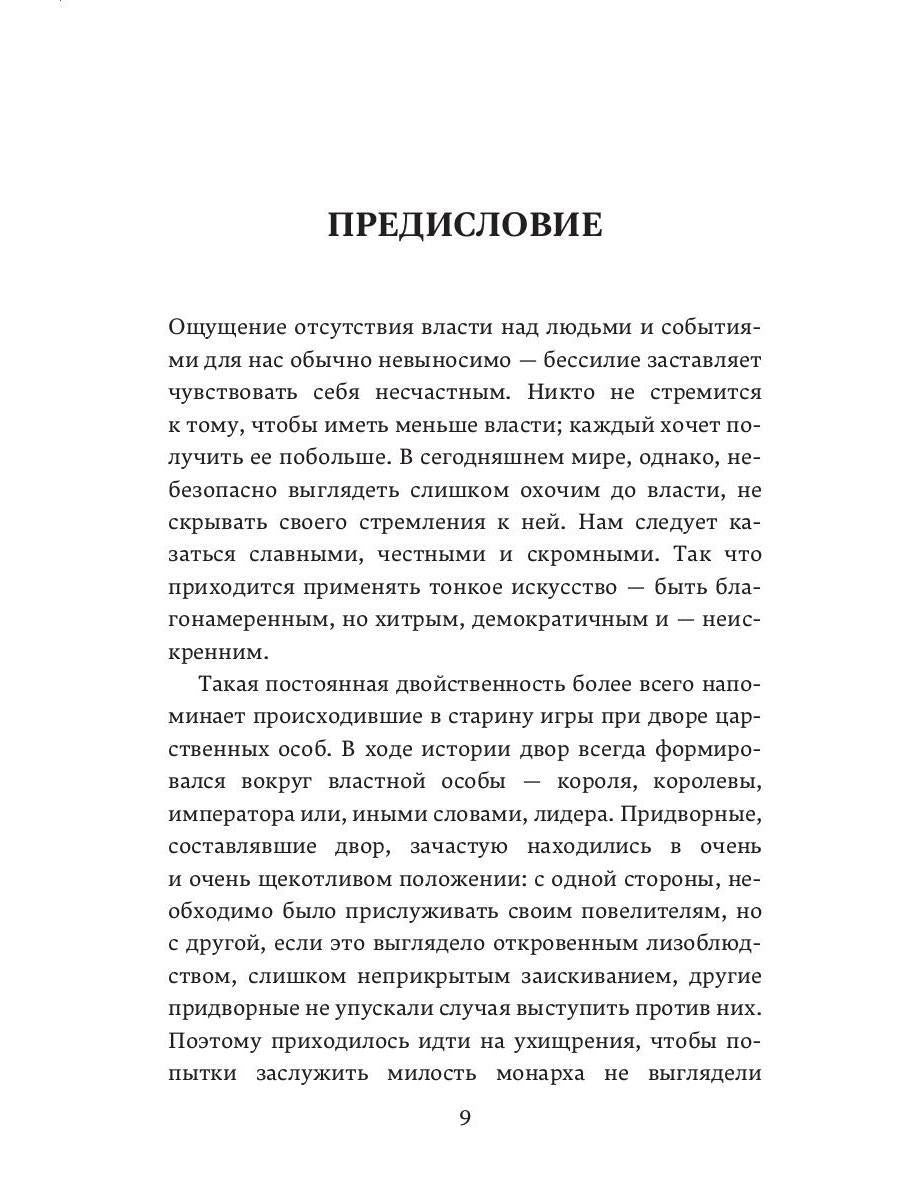 ПРЕДИСЛОВИЕ

Ощущение отсутствия власти над людьми и событиями для нас обычно невыносимо — бессилие заставляет чувствовать себя несчастным. Никто не стремится к тому, чтобы иметь меньше власти; каждый хочет получить ее побольше. В сегодняшнем мире, однако, небезопасно выглядеть слишком охочим до власти, не скрывать своего стремления к ней. Нам следует казаться славными, честными и скромными. Так что приходится применять тонкое искусство — быть благонамеренным, но хитрым, демократичным и — неискренним.

Такая постоянная двойственность более всего напоминает происходившие в старину игры при дворе царственных особ. В ходе истории двор всегда формировался вокруг властной особы — короля, королевы, императора или, иными словами, лидера. Придворные, составлявшие двор, зачастую находились в очень и очень щекотливом положении: с одной стороны, необходимо было прислуживать своим повелителям, но с другой, если это выглядело откровенным лизоблюдством, слишком неприкрытым заискиванием, другие придворные не упускали случая выступить против них. Поэтому приходилось идти на ухищрения, чтобы попытки заслужить милость монарха не выглядели

9